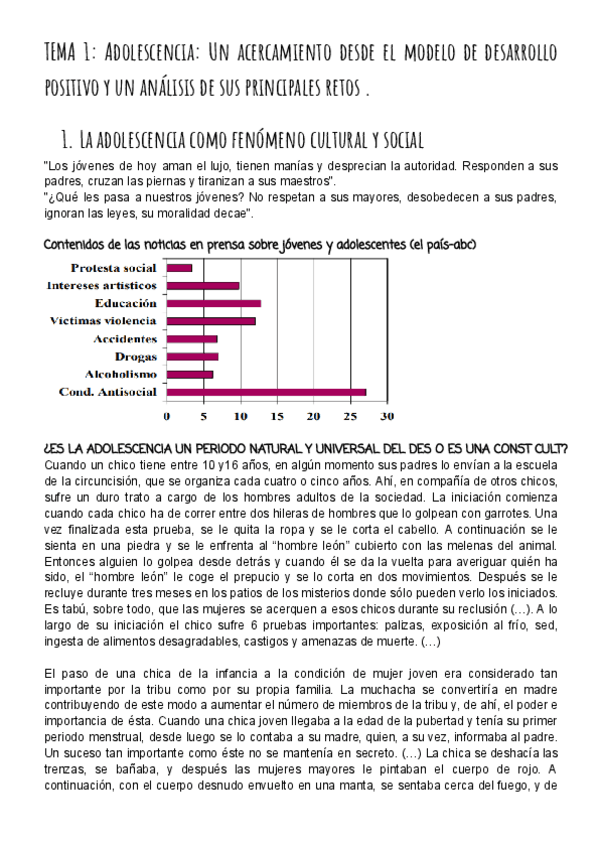 TEMA 1: ADOLESCENCIA: UN ACERCAMIENTO DESDE EL MODELO DE DESARROLLO POSITIVO Y UN ANÁLISIS DE SUS PRINCIPALES RETOS .

1. LA ADOLESCENCIA COMO FENÓMENO CULTURAL Y SOCIAL

"Los jóvenes de hoy aman el lujo, tienen manías y desprecian la autoridad. Responden a sus padres, cruzan las piernas y tiranizan a sus maestros".
"¿Qué les pasa a nuestros jóvenes? No respetan a sus mayores, desobedecen a sus padres, ignoran las leyes, su moralidad decae".

Contenidos de las noticias en prensa sobre jóvenes y adolescentes (el país-abc)

Protesta social
Intereses artísticos
Educación
Víctimas violencia
Accidentes
Drogas
Alcoholismo
Cond. Antisocial

0 5 10 15 20 25 30

¿ES LA ADOLESCENCIA UN PERIODO NATURAL Y UNIVERSAL DEL DES O ES UNA CONST CULT?
Cuando un chico tiene entre 10 y16 años, en algún momento sus padres lo envían a la escuela de la circuncisión, que se organiza cada cuatro o cinco años. Ahí, en compañía de otros chicos, sufre un duro trato a cargo de los hombres adultos de la sociedad. La iniciación comienza cuando cada chico ha de correr entre dos hileras de hombres que lo golpean con garrotes. Una vez finalizada esta prueba, se le quita la ropa y se le corta el cabello. A continuación se le sienta en una piedra y se le enfrenta al "hombre león" cubierto con las melenas del animal. Entonces alguien lo golpea desde detrás y cuando él se da la vuelta para averiguar quién ha sido, el "hombre león" le coge el prepucio y se lo corta en dos movimientos. Después se le recluye durante tres meses en los patios de los misterios donde sólo pueden verlo los iniciados. Es tabú, sobre todo, que las mujeres se acerquen a esos chicos durante su reclusión (…). A lo largo de su iniciación el chico sufre 6 pruebas importantes: palizas, exposición al frío, sed, ingesta de alimentos desagradables, castigos y amenazas de muerte. (…)

El paso de una chica de la infancia a la condición de mujer joven era considerado tan importante por la tribu como por su propia familia. La muchacha se convertiría en madre contribuyendo de este modo a aumentar el número de miembros de la tribu y, de ahí, el poder e importancia de ésta. Cuando una chica joven llegaba a la edad de la pubertad y tenía su primer periodo menstrual, desde luego se lo contaba a su madre, quien, a su vez, informaba al padre. Un suceso tan importante como éste no se mantenía en secreto. (…) La chica se deshacía las trenzas, se bañaba, y después las mujeres mayores le pintaban el cuerpo de rojo. A continuación, con el cuerpo desnudo envuelto en una manta, se sentaba cerca del fuego, y de